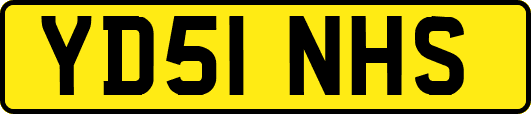 YD51 NHS